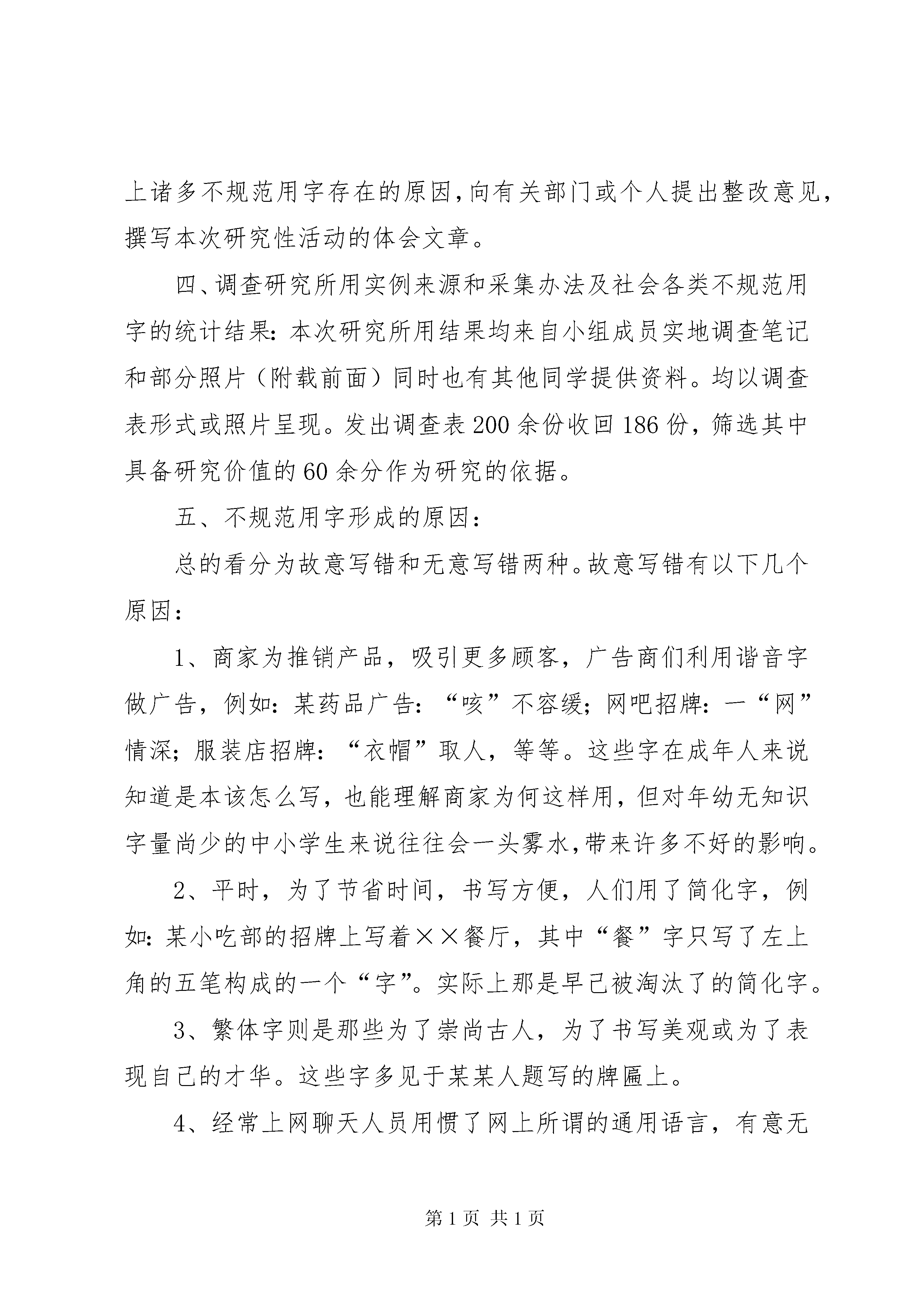 上诸多不规范用字存在的原因,向有关部门或个人提出整改意见,撰写本次研究性活动的体会文章。

四、调查研究所用实例来源和采集办法及社会各类不规范用字的统计结果：本次研究所用结果均来自小组成员实地调查笔记和部分照片（附载前面）同时也有其他同学提供资料。均以调查表形式或照片呈现。发出调查表200余份收回186份，筛选其中具备研究价值的60余分作为研究的依据。

五、不规范用字形成的原因：

总的看分为故意写错和无意写错两种。故意写错有以下几个原因：

1、商家为推销产品，吸引更多顾客，广告商们利用谐音字做广告，例如：某药品广告：“咳”不容缓；网吧招牌：一“网”情深；服装店招牌：“衣帽”取人，等等。这些字在成年人来说知道是本该怎么写，也能理解商家为何这样用，但对年幼无知识字量尚少的中小学生来说往往会一头雾水,带来许多不好的影响。

2、平时，为了节省时间，书写方便，人们用了简化字，例如：某小吃部的招牌上写着××餐厅，其中“餐”字只写了左上角的五笔构成的一个“字”。实际上那是早已被淘汰了的简化字。

3、繁体字则是那些为了崇尚古人，为了书写美观或为了表现自己的才华。这些字多见于某某人题写的牌匾上。

4、经常上网聊天人员用惯了网上所谓的通用语言，有意无

第1页 共1页